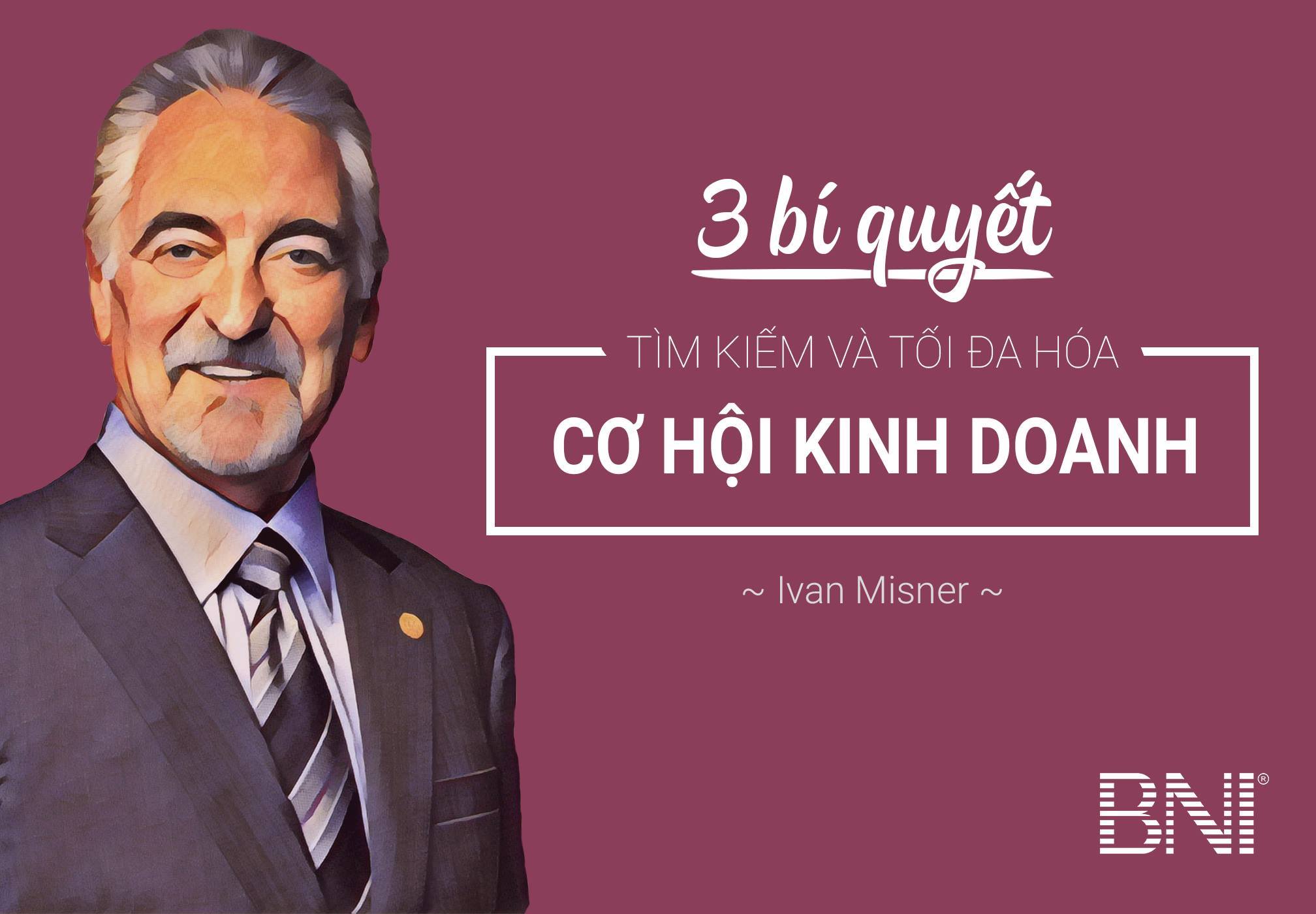 3 bí quyết

TÌM KIẾM VÀ TỐI ĐA HÓA

CƠ HỘI KINH DOANH

~ Ivan Misner ~

BNI®